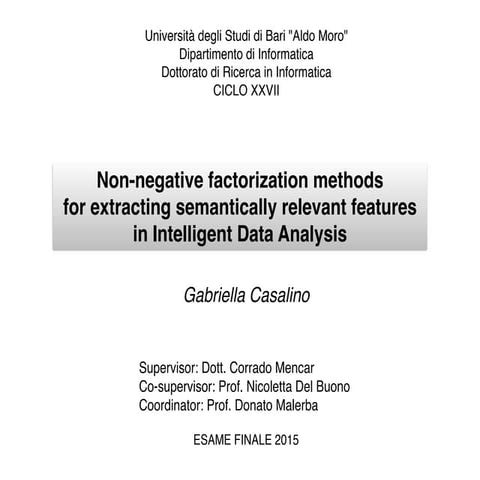 Università degli Studi di Bari "Aldo Moro"
Dipartimento di Informatica
Dottorato di Ricerca in Informatica
CICLO XXVII

Non-negative factorization methods for extracting semantically relevant features in Intelligent Data Analysis

Gabriella Casalino

Supervisor: Dott. Corrado Mencar
Co-supervisor: Prof. Nicoletta Del Buono
Coordinator: Prof. Donato Malerba

ESAME FINALE 2015